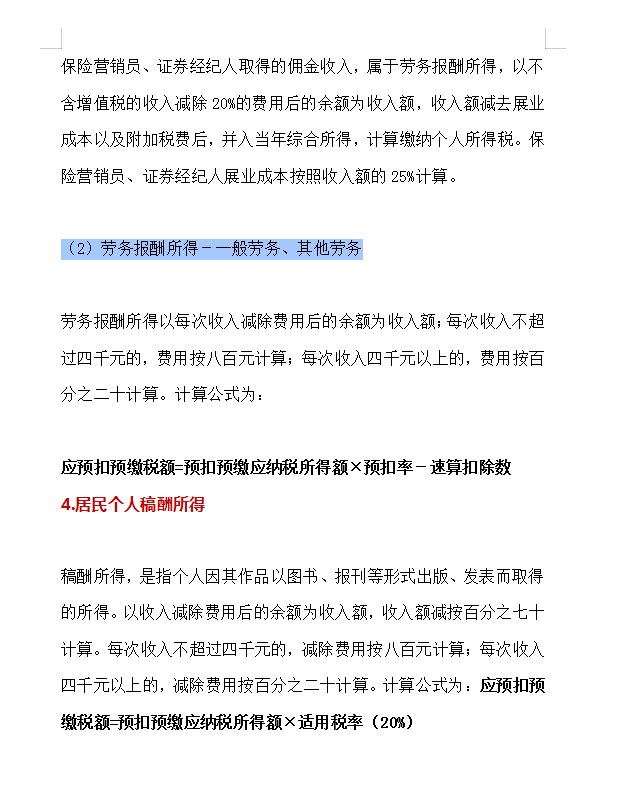 保险营销员、证券经纪人取得的佣金收入，属于劳务报酬所得，以不含增值税的收入减除 20%的费用后的余额为收入额，收入额减去展业成本以及附加税费后，并入当年综合所得，计算缴纳个人所得税。保险营销员、证券经纪人展业成本按照收入额的 25%计算。

（2）劳务报酬所得－一般劳务、其他劳务

劳务报酬所得以每次收入减除费用后的余额为收入额；每次收入不超过四千元的，费用按八百元计算；每次收入四千元以上的，费用按百分之二十计算。计算公式为：

应预扣预缴税额=预扣预缴应纳税所得额×预扣率－速算扣除数

4.居民个人稿酬所得

稿酬所得，是指个人因其作品以图书、报刊等形式出版、发表而取得的所得。以收入减除费用后的余额为收入额，收入额减按百分之七十计算。每次收入不超过四千元的，减除费用按八百元计算；每次收入四千元以上的，减除费用按百分之二十计算。计算公式为：应预扣预缴税额=预扣预缴应纳税所得额×适用税率（20%）